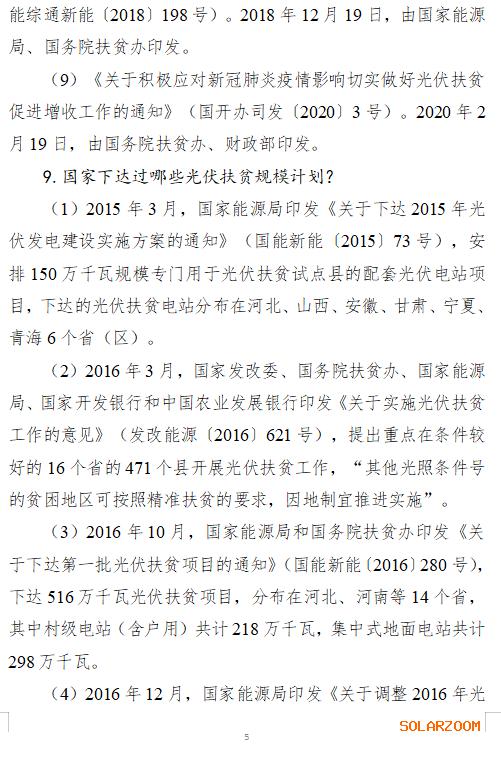 能综通新能〔2018〕198号）。2018年12月19日，由国家能源局、国务院扶贫办印发。

（9）《关于积极应对新冠肺炎疫情影响切实做好光伏扶贫促进增收工作的通知》（国开办司发〔2020〕3号）。2020年2月19日，由国务院扶贫办、财政部印发。

9. 国家下达过哪些光伏扶贫规模计划？

（1）2015年3月，国家能源局印发《关于下达2015年光伏发电建设实施方案的通知》（国能新能〔2015〕73号），安排150万千瓦规模专门用于光伏扶贫试点县的配套光伏电站项目，下达的光伏扶贫电站分布在河北、山西、安徽、甘肃、宁夏、青海6个省（区）。

（2）2016年3月，国家发改委、国务院扶贫办、国家能源局、国家开发银行和中国农业发展银行印发《关于实施光伏扶贫工作的意见》（发改能源〔2016〕621号），提出重点在条件较好的16个省的471个县开展光伏扶贫工作，“其他光照条件号的贫困地区可按照精准扶贫的要求，因地制宜推进实施”。

（3）2016年10月，国家能源局和国务院扶贫办印发《关于下达第一批光伏扶贫项目的通知》（国能新能〔2016〕280号），下达516万千瓦光伏扶贫项目，分布在河北、河南等14个省，其中村级电站（含户用）共计218万千瓦，集中式地面电站共计298万千瓦。

（4）2016年12月，国家能源局印发《关于调整2016年光

SOLARZOOM

5